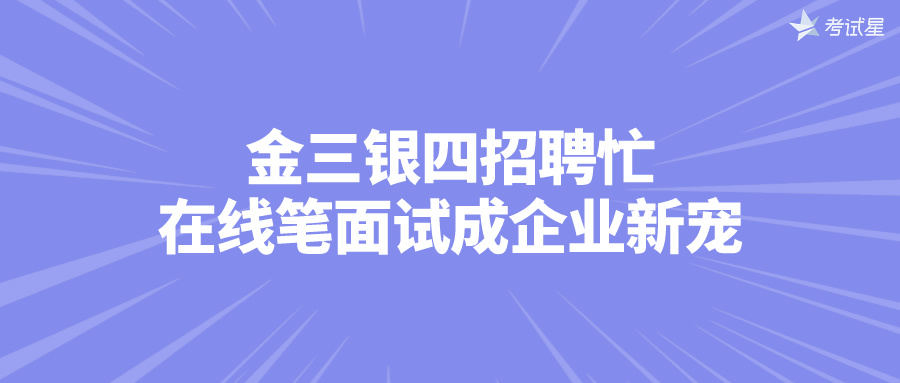 考试星

金三银四招聘忙
在线笔面试成企业新宠